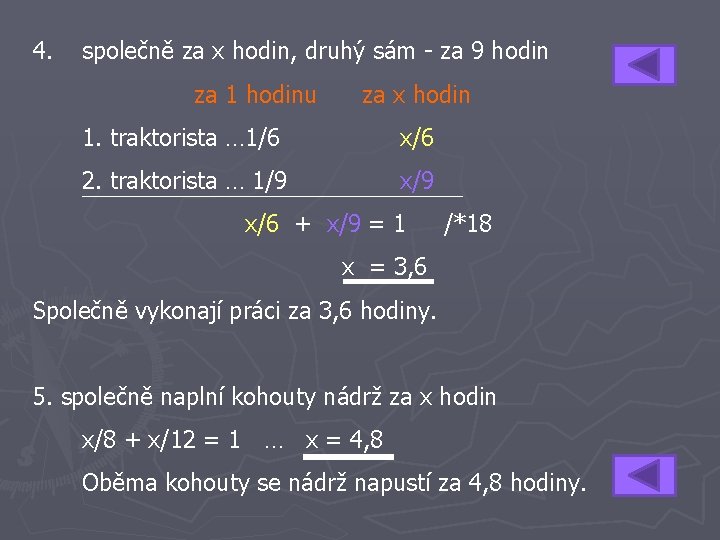 4. společně za x hodin, druhý sám - za 9 hodin

za 1 hodinu za x hodin

1. traktorista …1/6 x/6

2. traktorista … 1/9 x/9

x/6 + x/9 = 1 /*18

x = 3,6

Společně vykonají práci za 3,6 hodiny.

5. společně naplní kohouty nádrž za x hodin

x/8 + x/12 = 1 … x = 4,8

Oběma kohouty se nádrž napustí za 4,8 hodiny.